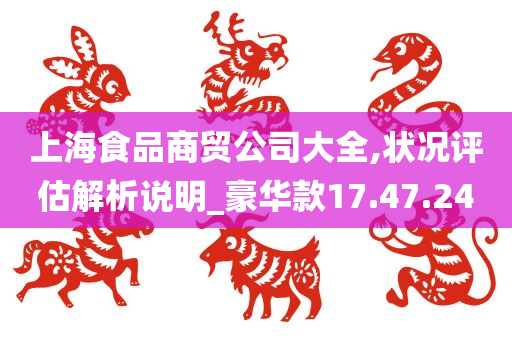 上海食品商贸公司大全,状况评估解析说明_豪华款17.47.24